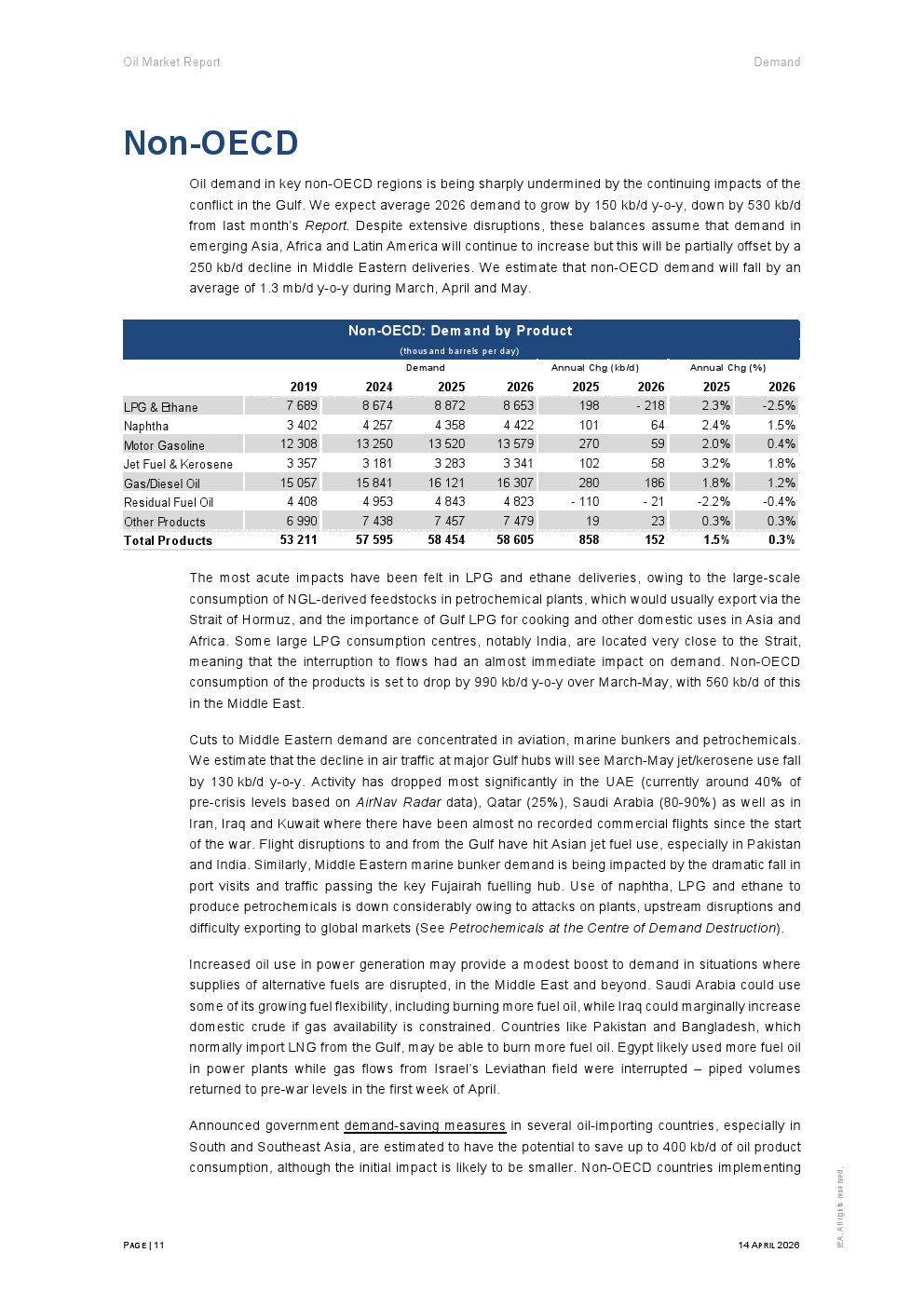 Oil Market Report

Demand

Non-OECD

Oil demand in key non-OECD regions is being sharply undermined by the continuing impacts of the conflict in the Gulf. We expect average 2026 demand to grow by 150 kb/d y-o-y, down by 530 kb/d from last month's Report. Despite extensive disruptions, these balances assume that demand in emerging Asia, Africa and Latin America will continue to increase but this will be partially offset by a 250 kb/d decline in Middle Eastern deliveries. We estimate that non-OECD demand will fall by an average of 1.3 mb/d y-o-y during March, April and May.

Non-OECD: Demand by Product

(thousand barrels per day)

| | Demand | | | | Annual Chg (kb/d) | | Annual Chg (%) | |
|---|---|---|---|---|---|---|---|---|
| | 2019 | 2024 | 2025 | 2026 | 2025 | 2026 | 2025 | 2026 |
| LPG & Ethane | 7 689 | 8 674 | 8 872 | 8 653 | 198 | - 218 | 2.3% | -2.5% |
| Naphtha | 3 402 | 4 257 | 4 358 | 4 422 | 101 | 64 | 2.4% | 1.5% |
| Motor Gasoline | 12 308 | 13 250 | 13 520 | 13 579 | 270 | 59 | 2.0% | 0.4% |
| Jet Fuel & Kerosene | 3 357 | 3 181 | 3 283 | 3 341 | 102 | 58 | 3.2% | 1.8% |
| Gas/Diesel Oil | 15 057 | 15 841 | 16 121 | 16 307 | 280 | 186 | 1.8% | 1.2% |
| Residual Fuel Oil | 4 408 | 4 953 | 4 843 | 4 823 | - 110 | - 21 | -2.2% | -0.4% |
| Other Products | 6 990 | 7 438 | 7 457 | 7 479 | 19 | 23 | 0.3% | 0.3% |
| Total Products | 53 211 | 57 595 | 58 454 | 58 605 | 858 | 152 | 1.5% | 0.3% |

The most acute impacts have been felt in LPG and ethane deliveries, owing to the large-scale consumption of NGL-derived feedstocks in petrochemical plants, which would usually export via the Strait of Hormuz, and the importance of Gulf LPG for cooking and other domestic uses in Asia and Africa. Some large LPG consumption centres, notably India, are located very close to the Strait, meaning that the interruption to flows had an almost immediate impact on demand. Non-OECD consumption of the products is set to drop by 990 kb/d y-o-y over March-May, with 560 kb/d of this in the Middle East.

Cuts to Middle Eastern demand are concentrated in aviation, marine bunkers and petrochemicals. We estimate that the decline in air traffic at major Gulf hubs will see March-May jet/kerosene use fall by 130 kb/d y-o-y. Activity has dropped most significantly in the UAE (currently around 40% of pre-crisis levels based on AirNav Radar data), Qatar (25%), Saudi Arabia (80-90%) as well as in Iran, Iraq and Kuwait where there have been almost no recorded commercial flights since the start of the war. Flight disruptions to and from the Gulf have hit Asian jet fuel use, especially in Pakistan and India. Similarly, Middle Eastern marine bunker demand is being impacted by the dramatic fall in port visits and traffic passing the key Fujairah fuelling hub. Use of naphtha, LPG and ethane to produce petrochemicals is down considerably owing to attacks on plants, upstream disruptions and difficulty exporting to global markets (See Petrochemicals at the Centre of Demand Destruction).

Increased oil use in power generation may provide a modest boost to demand in situations where supplies of alternative fuels are disrupted, in the Middle East and beyond. Saudi Arabia could use some of its growing fuel flexibility, including burning more fuel oil, while Iraq could marginally increase domestic crude if gas availability is constrained. Countries like Pakistan and Bangladesh, which normally import LNG from the Gulf, may be able to burn more fuel oil. Egypt likely used more fuel oil in power plants while gas flows from Israel's Leviathan field were interrupted – piped volumes returned to pre-war levels in the first week of April.

Announced government demand-saving measures in several oil-importing countries, especially in South and Southeast Asia, are estimated to have the potential to save up to 400 kb/d of oil product consumption, although the initial impact is likely to be smaller. Non-OECD countries implementing

PAGE | 11

14 APRIL 2026

IEA. All rights reserved.